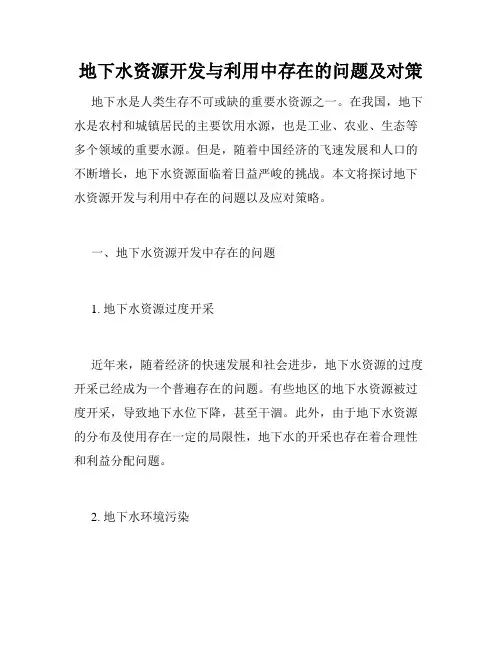 地下水资源开发与利用中存在的问题及对策

地下水是人类生存不可或缺的重要水资源之一。在我国，地下水是农村和城镇居民的主要饮用水源，也是工业、农业、生态等多个领域的重要水源。但是，随着中国经济的飞速发展和人口的不断增长，地下水资源面临着日益严峻的挑战。本文将探讨地下水资源开发与利用中存在的问题以及应对策略。

一、地下水资源开发中存在的问题

1. 地下水资源过度开采

近年来，随着经济的快速发展和社会进步，地下水资源的过度开采已经成为一个普遍存在的问题。有些地区的地下水资源被过度开采，导致地下水位下降，甚至干涸。此外，由于地下水资源的分布及使用存在一定的局限性，地下水的开采也存在着合理性和利益分配问题。

2. 地下水环境污染